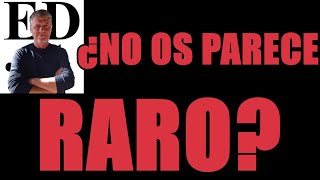 ED

¿NO OS PARECE RARO?